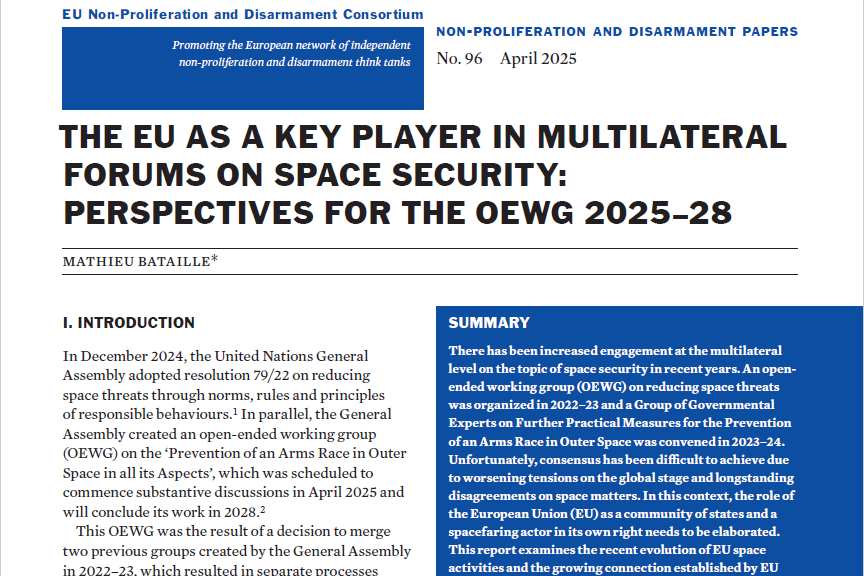 EU Non-Proliferation and Disarmament Consortium

Promoting the European network of independent non-proliferation and disarmament think tanks

NON-PROLIFERATION AND DISARMAMENT PAPERS

No. 96 April 2025

THE EU AS A KEY PLAYER IN MULTILATERAL FORUMS ON SPACE SECURITY: PERSPECTIVES FOR THE OEWG 2025–28

MATHIEU BATAILLE*

I. INTRODUCTION

In December 2024, the United Nations General Assembly adopted resolution 79/22 on reducing space threats through norms, rules and principles of responsible behaviours.$^1$ In parallel, the General Assembly created an open-ended working group (OEWG) on the 'Prevention of an Arms Race in Outer Space in all its Aspects', which was scheduled to commence substantive discussions in April 2025 and will conclude its work in 2028.$^2$

This OEWG was the result of a decision to merge two previous groups created by the General Assembly in 2022–23, which resulted in separate processes

SUMMARY

There has been increased engagement at the multilateral level on the topic of space security in recent years. An open-ended working group (OEWG) on reducing space threats was organized in 2022–23 and a Group of Governmental Experts on Further Practical Measures for the Prevention of an Arms Race in Outer Space was convened in 2023–24. Unfortunately, consensus has been difficult to achieve due to worsening tensions on the global stage and longstanding disagreements on space matters. In this context, the role of the European Union (EU) as a community of states and a spacefaring actor in its own right needs to be elaborated. This report examines the recent evolution of EU space activities and the growing connection established by EU